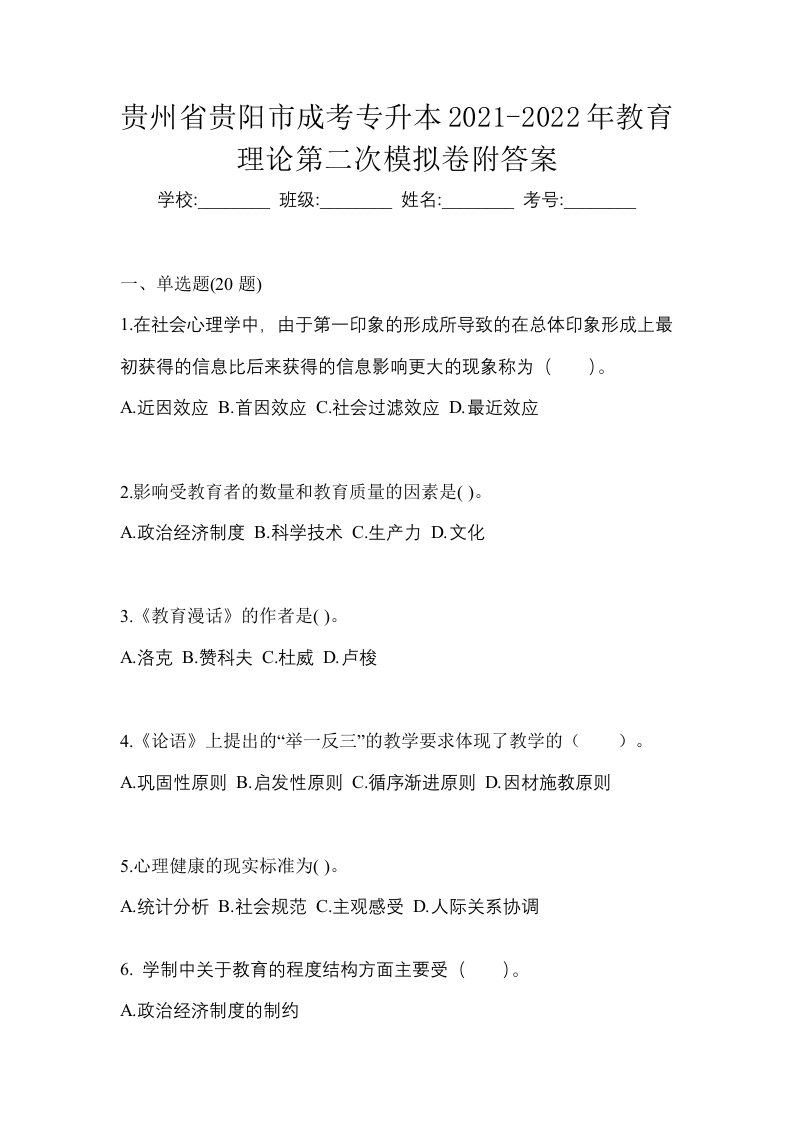 贵州省贵阳市成考专升本2021-2022年教育理论第二次模拟卷附答案

学校:________ 班级:________ 姓名:________ 考号:________

一、单选题(20 题)

1.在社会心理学中，由于第一印象的形成所导致的在总体印象形成上最初获得的信息比后来获得的信息影响更大的现象称为（　　）。

A.近因效应 B.首因效应 C.社会过滤效应 D.最近效应

2.影响受教育者的数量和教育质量的因素是( )。

A.政治经济制度 B.科学技术 C.生产力 D.文化

3.《教育漫话》的作者是( )。

A.洛克 B.赞科夫 C.杜威 D.卢梭

4.《论语》上提出的“举一反三”的教学要求体现了教学的（　　）。

A.巩固性原则 B.启发性原则 C.循序渐进原则 D.因材施教原则

5.心理健康的现实标准为( )。

A.统计分析 B.社会规范 C.主观感受 D.人际关系协调

6. 学制中关于教育的程度结构方面主要受（　　）。

A.政治经济制度的制约